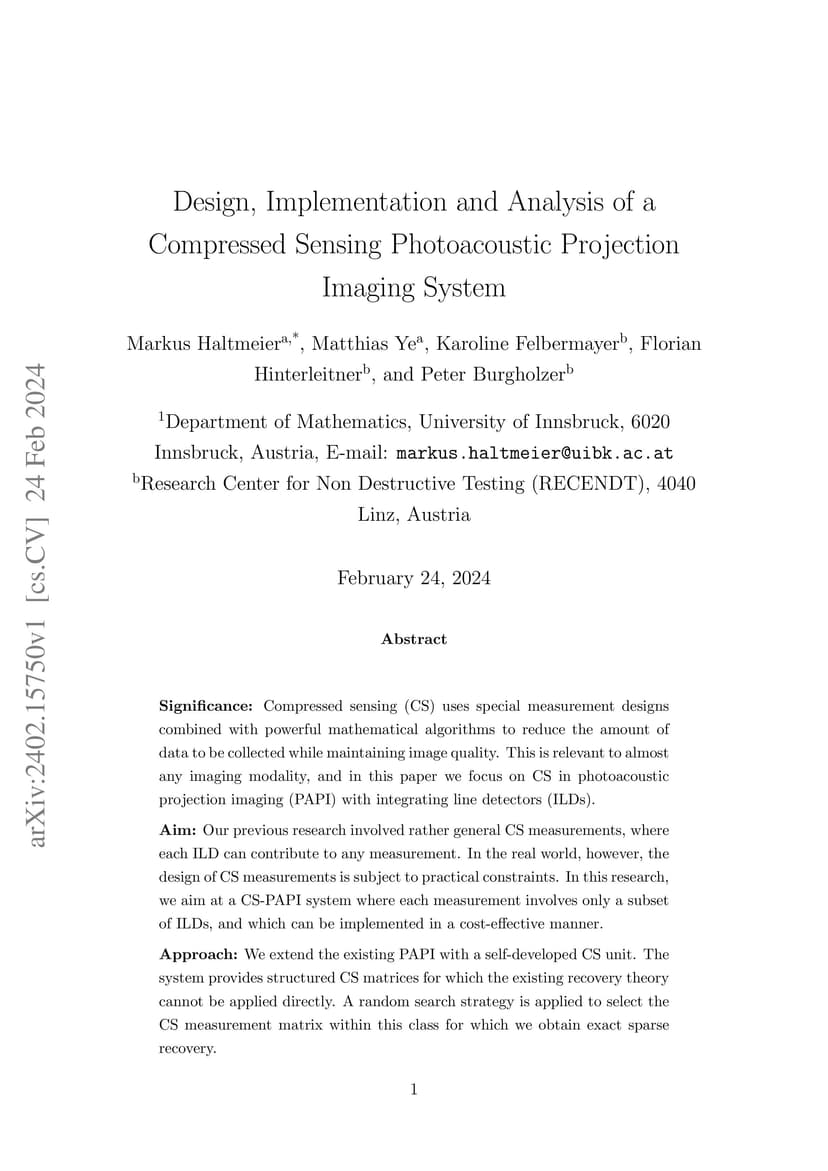 arXiv:2402.15750v1 [cs.CV] 24 Feb 2024

Design, Implementation and Analysis of a Compressed Sensing Photoacoustic Projection Imaging System

Markus Haltmeier$^{a,*}$, Matthias Ye$^{a}$, Karoline Felbermayer$^{b}$, Florian Hinterleitner$^{b}$, and Peter Burgholzer$^{b}$

$^{1}$Department of Mathematics, University of Innsbruck, 6020 Innsbruck, Austria, E-mail: markus.haltmeier@uibk.ac.at
$^{b}$Research Center for Non Destructive Testing (RECENDT), 4040 Linz, Austria

February 24, 2024

Abstract

Significance: Compressed sensing (CS) uses special measurement designs combined with powerful mathematical algorithms to reduce the amount of data to be collected while maintaining image quality. This is relevant to almost any imaging modality, and in this paper we focus on CS in photoacoustic projection imaging (PAPI) with integrating line detectors (ILDs).

Aim: Our previous research involved rather general CS measurements, where each ILD can contribute to any measurement. In the real world, however, the design of CS measurements is subject to practical constraints. In this research, we aim at a CS-PAPI system where each measurement involves only a subset of ILDs, and which can be implemented in a cost-effective manner.

Approach: We extend the existing PAPI with a self-developed CS unit. The system provides structured CS matrices for which the existing recovery theory cannot be applied directly. A random search strategy is applied to select the CS measurement matrix within this class for which we obtain exact sparse recovery.

1